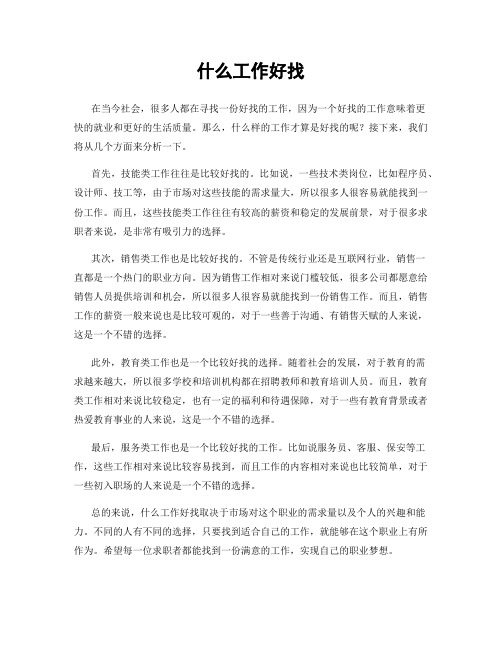 什么工作好找

在当今社会，很多人都在寻找一份好找的工作，因为一个好找的工作意味着更快的就业和更好的生活质量。那么，什么样的工作才算是好找的呢？接下来，我们将从几个方面来分析一下。

首先，技能类工作往往是比较好找的。比如说，一些技术类岗位，比如程序员、设计师、技工等，由于市场对这些技能的需求量大，所以很多人很容易就能找到一份工作。而且，这些技能类工作往往有较高的薪资和稳定的发展前景，对于很多求职者来说，是非常有吸引力的选择。

其次，销售类工作也是比较好找的。不管是传统行业还是互联网行业，销售一直都是一个热门的职业方向。因为销售工作相对来说门槛较低，很多公司都愿意给销售人员提供培训和机会，所以很多人很容易就能找到一份销售工作。而且，销售工作的薪资一般来说也是比较可观的，对于一些善于沟通、有销售天赋的人来说，这是一个不错的选择。

此外，教育类工作也是一个比较好找的选择。随着社会的发展，对于教育的需求越来越大，所以很多学校和培训机构都在招聘教师和教育培训人员。而且，教育类工作相对来说比较稳定，也有一定的福利和待遇保障，对于一些有教育背景或者热爱教育事业的人来说，这是一个不错的选择。

最后，服务类工作也是一个比较好找的工作。比如说服务员、客服、保安等工作，这些工作相对来说比较容易找到，而且工作的内容相对来说也比较简单，对于一些初入职场的人来说是一个不错的选择。

总的来说，什么工作好找取决于市场对这个职业的需求量以及个人的兴趣和能力。不同的人有不同的选择，只要找到适合自己的工作，就能够在这个职业上有所作为。希望每一位求职者都能找到一份满意的工作，实现自己的职业梦想。